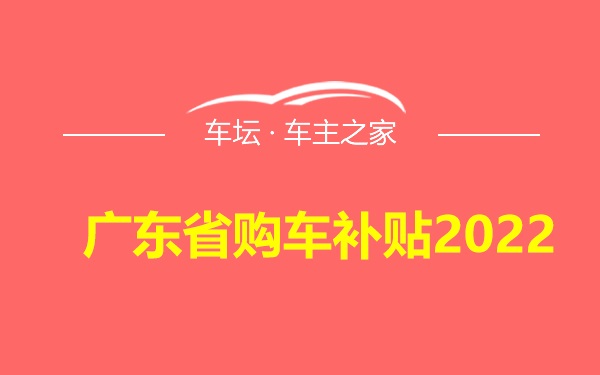 车坛 · 车主之家

广东省购车补贴2022